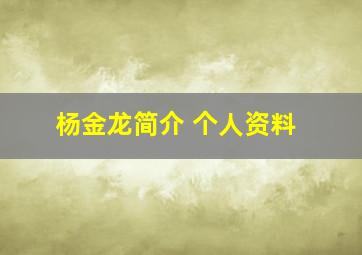 杨金龙简介 个人资料